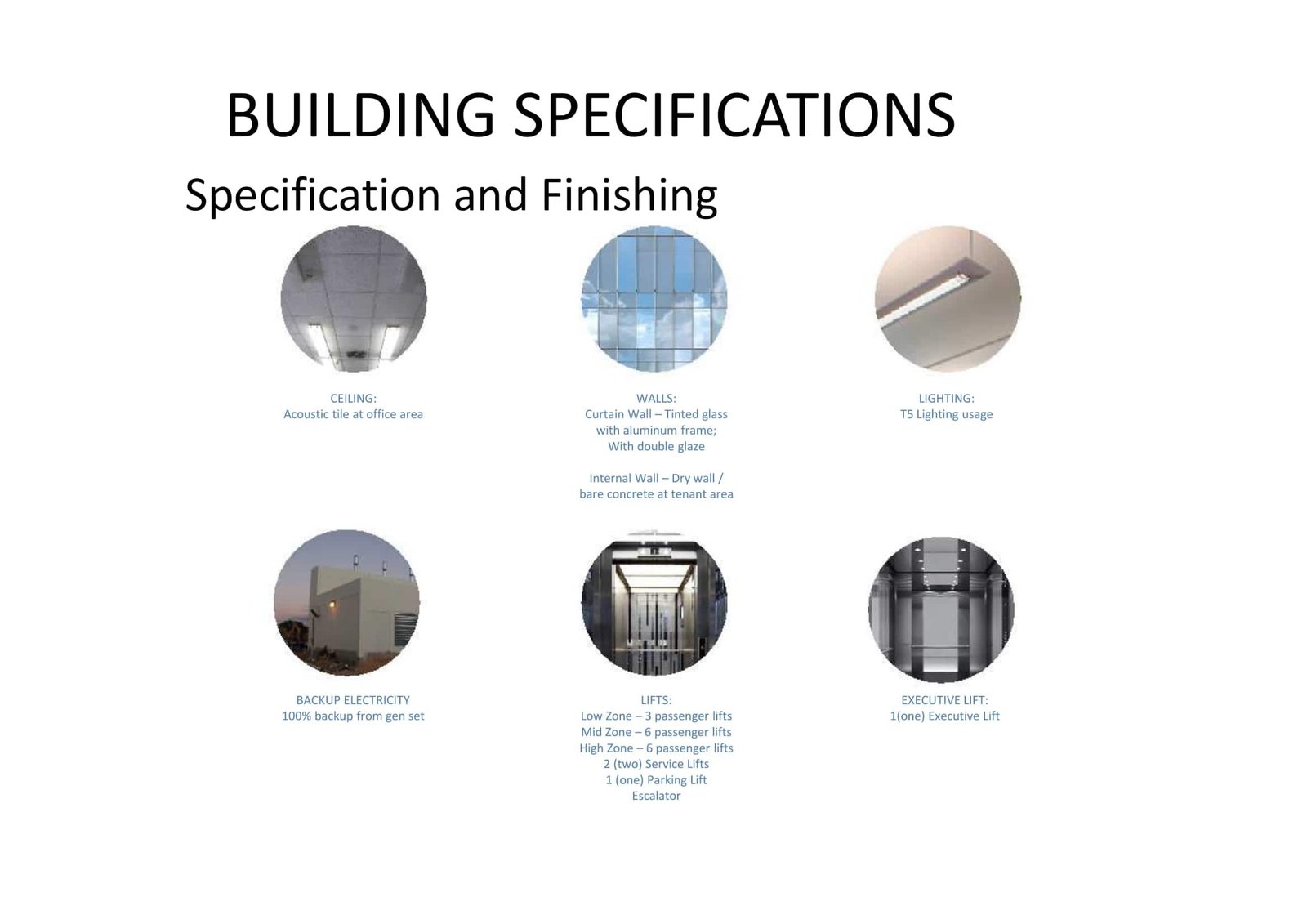 BUILDING SPECIFICATIONS

Specification and Finishing

CEILING:
Acoustic tile at office area

WALLS:
Curtain Wall – Tinted glass
with aluminum frame;
With double glaze

Internal Wall – Dry wall /
bare concrete at tenant area

LIGHTING:
T5 Lighting usage

BACKUP ELECTRICITY
100% backup from gen set

LIFTS:
Low Zone – 3 passenger lifts
Mid Zone – 6 passenger lifts
High Zone – 6 passenger lifts
2 (two) Service Lifts
1 (one) Parking Lift
Escalator

EXECUTIVE LIFT:
1(one) Executive Lift